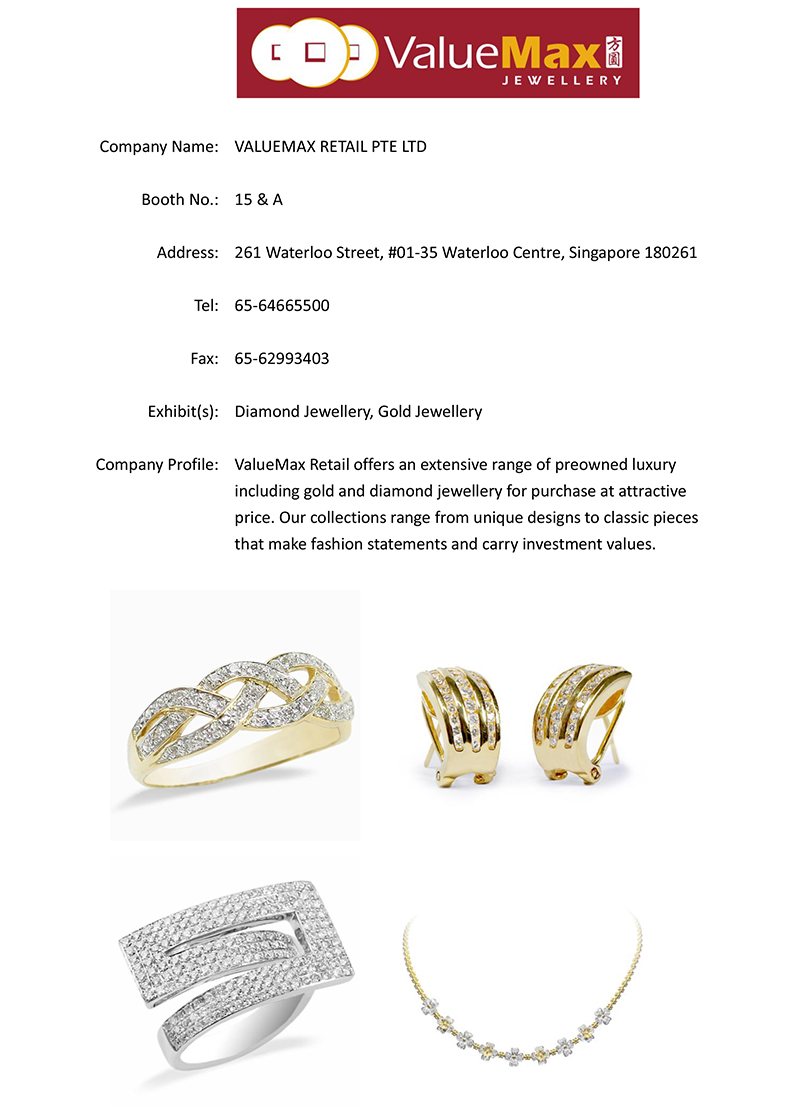 ValueMax 方圓
JEWELLERY

Company Name: VALUEMAX RETAIL PTE LTD

Booth No.: 15 & A

Address: 261 Waterloo Street, #01-35 Waterloo Centre, Singapore 180261

Tel: 65-64665500

Fax: 65-62993403

Exhibit(s): Diamond Jewellery, Gold Jewellery

Company Profile: ValueMax Retail offers an extensive range of preowned luxury including gold and diamond jewellery for purchase at attractive price. Our collections range from unique designs to classic pieces that make fashion statements and carry investment values.